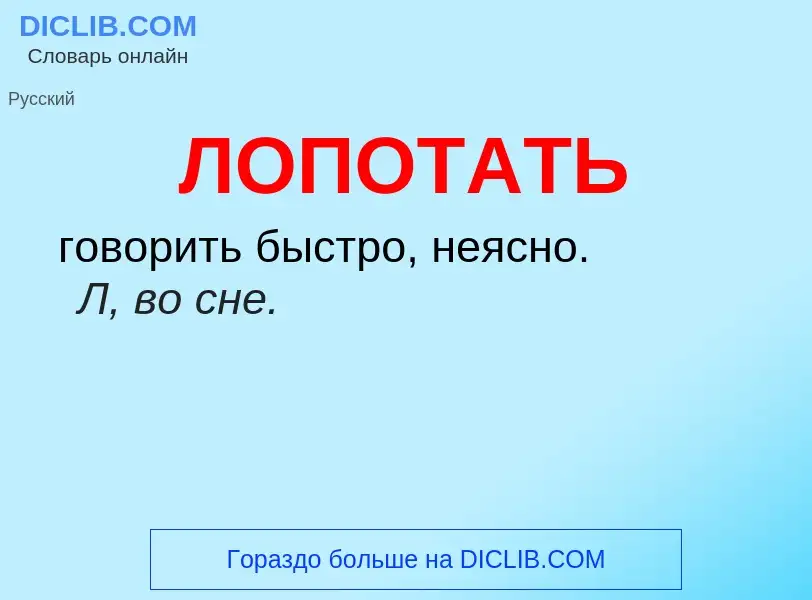 DICLIB.COM
Словарь онлайн

Русский

ЛОПОТАТЬ

говорить быстро, неясно.
Л, во сне.

Гораздо больше на DICLIB.COM